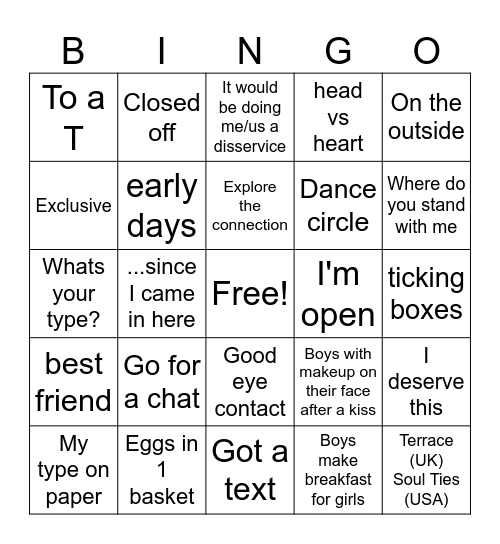 | B | I | N | G | O |
|---|---|---|---|---|
| To a T | Closed off | It would be doing me/us a disservice | head vs heart | On the outside |
| Exclusive | early days | Explore the connection | Dance circle | Where do you stand with me |
| Whats your type? | ...since I came in here | Free! | I'm open | ticking boxes |
| best friend | Go for a chat | Good eye contact | Boys with makeup on their face after a kiss | I deserve this |
| My type on paper | Eggs in 1 basket | Got a text | Boys make breakfast for girls | Terrace (UK) Soul Ties (USA) |